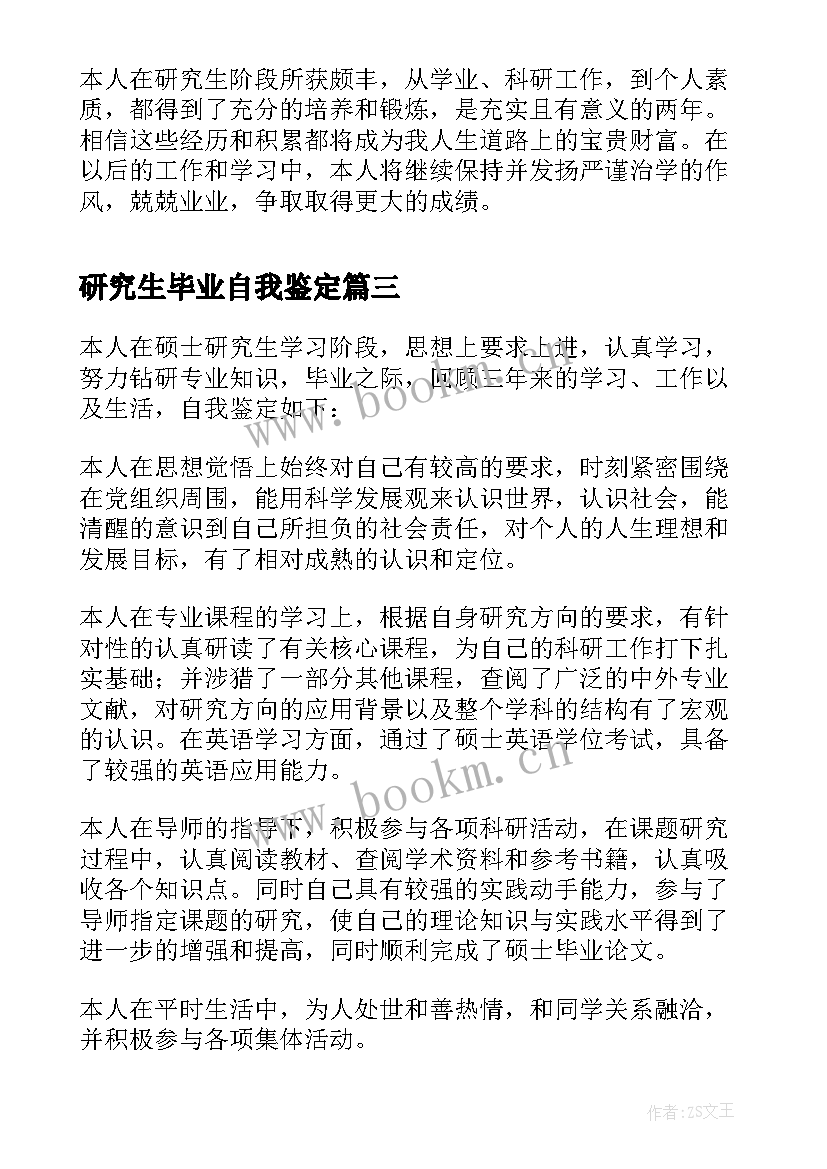 本人在研究生阶段所获颇丰，从学业、科研工作，到个人素质，都得到了充分的培养和锻炼，是充实且有意义的两年。相信这些经历和积累都将成为我人生道路上的宝贵财富。在以后的工作和学习中，本人将继续保持并发扬严谨治学的作风，兢兢业业，争取取得更大的成绩。

研究生毕业自我鉴定篇三

本人在硕士研究生学习阶段，思想上要求上进，认真学习，努力钻研专业知识，毕业之际，回顾三年来的学习、工作以及生活，自我鉴定如下：

本人在思想觉悟上始终对自己有较高的要求，时刻紧密围绕在党组织周围，能用科学发展观来认识世界，认识社会，能清醒的意识到自己所担负的社会责任，对个人的人生理想和发展目标，有了相对成熟的认识和定位。

本人在专业课程的学习上，根据自身研究方向的要求，有针对性的认真研读了有关核心课程，为自己的科研工作打下扎实基础；并涉猎了一部分其他课程，查阅了广泛的中外专业文献，对研究方向的应用背景以及整个学科的结构有了宏观的认识。在英语学习方面，通过了硕士英语学位考试，具备了较强的英语应用能力。

本人在导师的指导下，积极参与各项科研活动，在课题研究过程中，认真阅读教材、查阅学术资料和参考书籍，认真吸收各个知识点。同时自己具有较强的实践动手能力，参与了导师指定课题的研究，使自己的理论知识与实践水平得到了进一步的增强和提高，同时顺利完成了硕士毕业论文。

本人在平时生活中，为人处世和善热情，和同学关系融洽，并积极参与各项集体活动。

www.bookm.cn

www.bookm.cn

作者：ZS文王